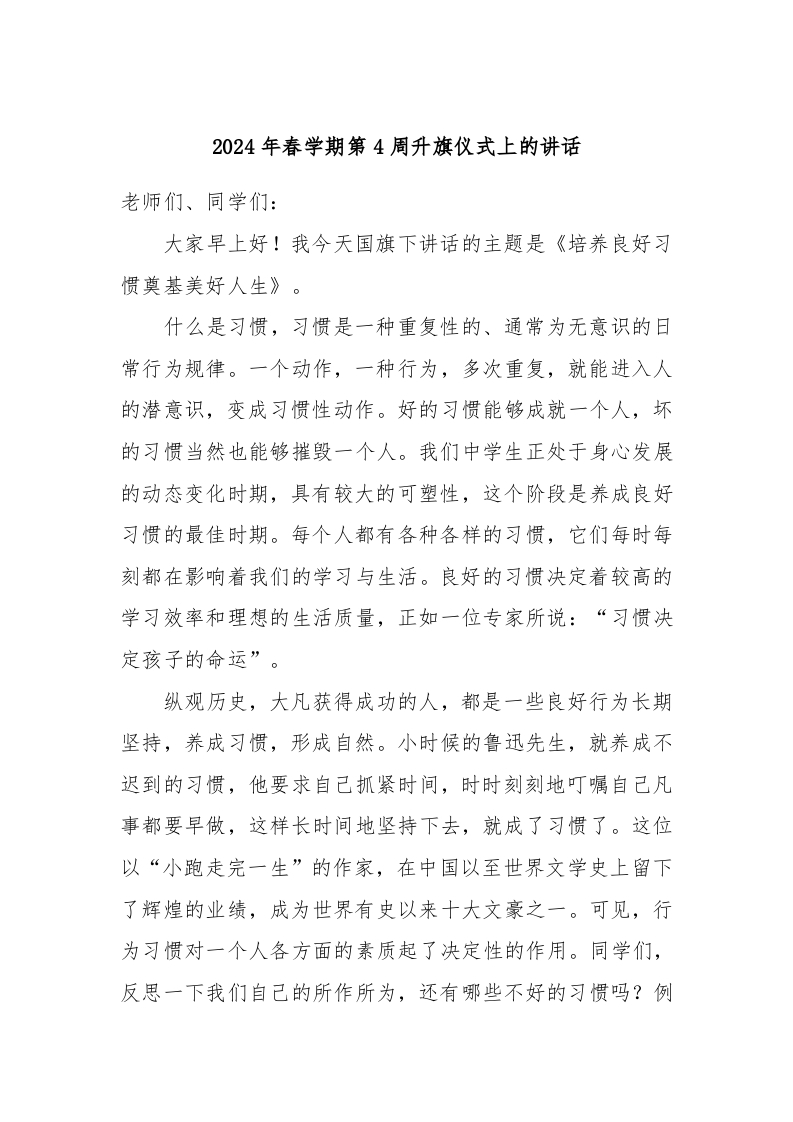 2024年春学期第4周升旗仪式上的讲话

老师们、同学们：

大家早上好！我今天国旗下讲话的主题是《培养良好习惯奠基美好人生》。

什么是习惯，习惯是一种重复性的、通常为无意识的日常行为规律。一个动作，一种行为，多次重复，就能进入人的潜意识，变成习惯性动作。好的习惯能够成就一个人，坏的习惯当然也能够摧毁一个人。我们中学生正处于身心发展的动态变化时期，具有较大的可塑性，这个阶段是养成良好习惯的最佳时期。每个人都有各种各样的习惯，它们每时每刻都在影响着我们的学习与生活。良好的习惯决定着较高的学习效率和理想的生活质量，正如一位专家所说：“习惯决定孩子的命运”。

纵观历史，大凡获得成功的人，都是一些良好行为长期坚持，养成习惯，形成自然。小时候的鲁迅先生，就养成不迟到的习惯，他要求自己抓紧时间，时时刻刻地叮嘱自己凡事都要早做，这样长时间地坚持下去，就成了习惯了。这位以“小跑走完一生”的作家，在中国以至世界文学史上留下了辉煌的业绩，成为世界有史以来十大文豪之一。可见，行为习惯对一个人各方面的素质起了决定性的作用。同学们，反思一下我们自己的所作所为，还有哪些不好的习惯吗？例